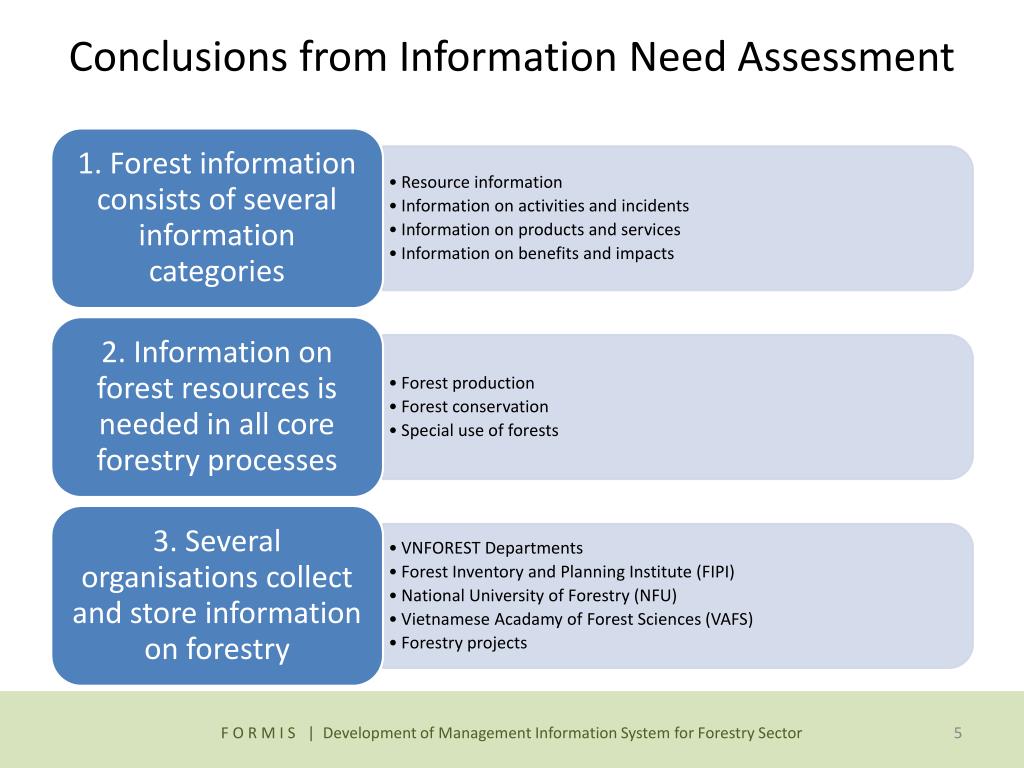 Conclusions from Information Need Assessment

1. Forest information consists of several information categories

• Resource information
• Information on activities and incidents
• Information on products and services
• Information on benefits and impacts

2. Information on forest resources is needed in all core forestry processes

• Forest production
• Forest conservation
• Special use of forests

3. Several organisations collect and store information on forestry

• VNFOREST Departments
• Forest Inventory and Planning Institute (FIPI)
• National University of Forestry (NFU)
• Vietnamese Acadamy of Forest Sciences (VAFS)
• Forestry projects

F O R M I S | Development of Management Information System for Forestry Sector 5